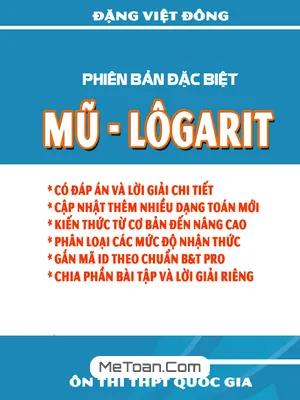 ĐẶNG VIỆT ĐÔNG

PHIÊN BẢN ĐẶC BIỆT

MŨ - LÔGARIT

* CÓ ĐÁP ÁN VÀ LỜI GIẢI CHI TIẾT
* CẬP NHẬT THÊM NHIỀU DẠNG TOÁN MỚI
* KIẾN THỨC TỪ CƠ BẢN ĐẾN NÂNG CAO
* PHÂN LOẠI CÁC MỨC ĐỘ NHẬN THỨC
* GẮN MÃ ID THEO CHUẨN B&T PRO
* CHIA PHẦN BÀI TẬP VÀ LỜI GIẢI RIÊNG

MeToan.Com

ÔN THI THPT QUỐC GIA